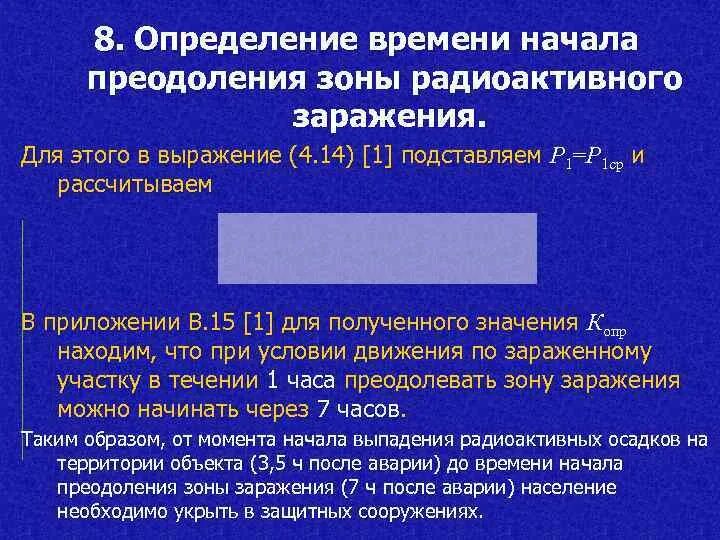 8. Определение времени начала преодоления зоны радиоактивного заражения.

Для этого в выражение (4.14) [1] подставляем $P_1=P_{1ср}$ и рассчитываем

В приложении В.15 [1] для полученного значения $K_{опр}$ находим, что при условии движения по зараженному участку в течении 1 часа преодолевать зону заражения можно начинать через 7 часов.

Таким образом, от момента начала выпадения радиоактивных осадков на территории объекта (3,5 ч после аварии) до времени начала преодоления зоны заражения (7 ч после аварии) население необходимо укрыть в защитных сооружениях.